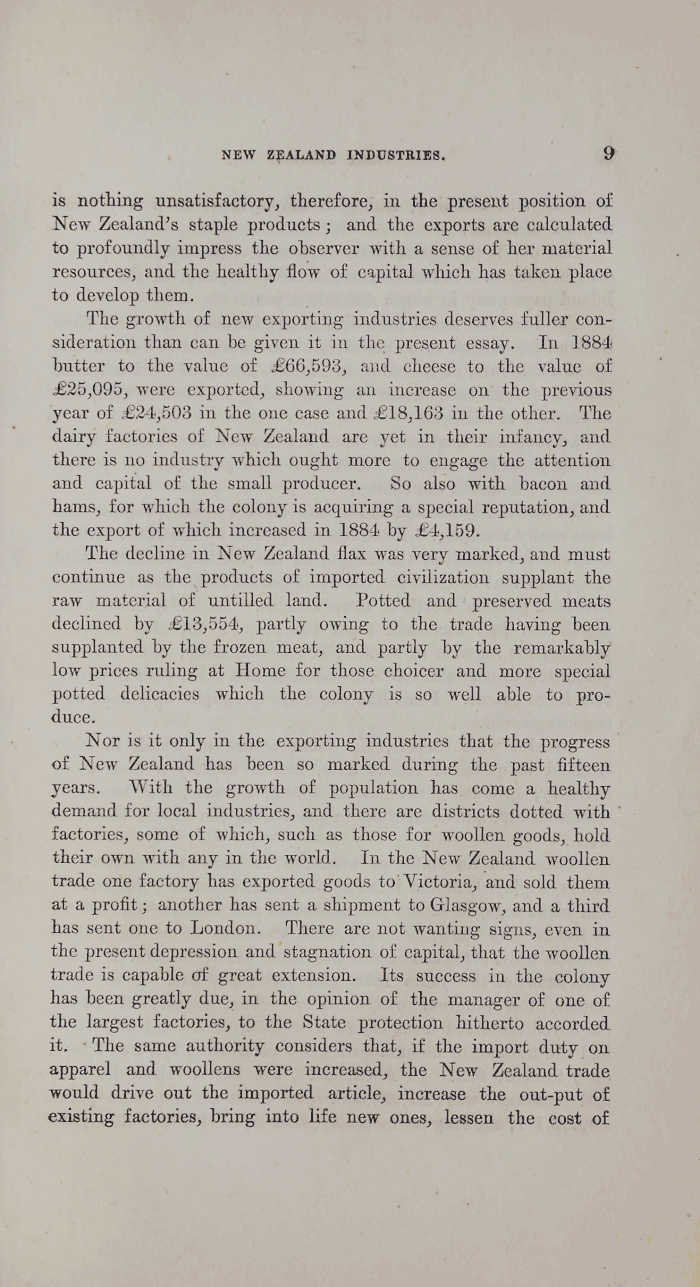 NEW ZEALAND INDUSTRIES. 9

is nothing unsatisfactory, therefore, in the present position of New Zealand's staple products; and the exports are calculated to profoundly impress the observer with a sense of her material resources, and the healthy flow of capital which has taken place to develop them.

The growth of new exporting industries deserves fuller consideration than can be given it in the present essay. In 1884 butter to the value of £66,593, and cheese to the value of £25,095, were exported, showing an increase on the previous year of £24,503 in the one case and £18,163 in the other. The dairy factories of New Zealand are yet in their infancy, and there is no industry which ought more to engage the attention and capital of the small producer. So also with bacon and hams, for which the colony is acquiring a special reputation, and the export of which increased in 1884 by £4,159.

The decline in New Zealand flax was very marked, and must continue as the products of imported civilization supplant the raw material of untilled land. Potted and preserved meats declined by £13,554, partly owing to the trade having been supplanted by the frozen meat, and partly by the remarkably low prices ruling at Home for those choicer and more special potted delicacies which the colony is so well able to produce.

Nor is it only in the exporting industries that the progress of New Zealand has been so marked during the past fifteen years. With the growth of population has come a healthy demand for local industries, and there are districts dotted with factories, some of which, such as those for woollen goods, hold their own with any in the world. In the New Zealand woollen trade one factory has exported goods to Victoria, and sold them at a profit; another has sent a shipment to Glasgow, and a third has sent one to London. There are not wanting signs, even in the present depression and stagnation of capital, that the woollen trade is capable of great extension. Its success in the colony has been greatly due, in the opinion of the manager of one of the largest factories, to the State protection hitherto accorded it. The same authority considers that, if the import duty on apparel and woollens were increased, the New Zealand trade would drive out the imported article, increase the out-put of existing factories, bring into life new ones, lessen the cost of